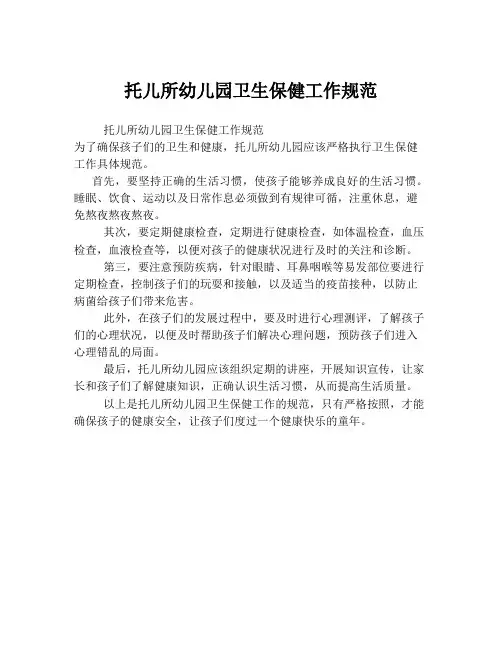 托儿所幼儿园卫生保健工作规范

托儿所幼儿园卫生保健工作规范

为了确保孩子们的卫生和健康，托儿所幼儿园应该严格执行卫生保健工作具体规范。

首先，要坚持正确的生活习惯，使孩子能够养成良好的生活习惯。睡眠、饮食、运动以及日常作息必须做到有规律可循，注重休息，避免熬夜熬夜熬夜。

其次，要定期健康检查，定期进行健康检查，如体温检查，血压检查，血液检查等，以便对孩子的健康状况进行及时的关注和诊断。

第三，要注意预防疾病，针对眼睛、耳鼻咽喉等易发部位要进行定期检查，控制孩子们的玩耍和接触，以及适当的疫苗接种，以防止病菌给孩子们带来危害。

此外，在孩子们的发展过程中，要及时进行心理测评，了解孩子们的心理状况，以便及时帮助孩子们解决心理问题，预防孩子们进入心理错乱的局面。

最后，托儿所幼儿园应该组织定期的讲座，开展知识宣传，让家长和孩子们了解健康知识，正确认识生活习惯，从而提高生活质量。

以上是托儿所幼儿园卫生保健工作的规范，只有严格按照，才能确保孩子的健康安全，让孩子们度过一个健康快乐的童年。